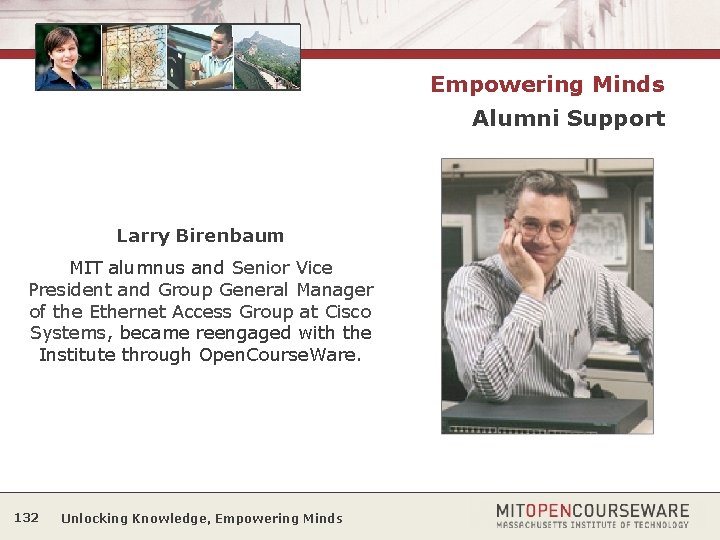 Empowering Minds
Alumni Support

Larry Birenbaum

MIT alumnus and Senior Vice President and Group General Manager of the Ethernet Access Group at Cisco Systems, became reengaged with the Institute through OpenCourseWare.

132 Unlocking Knowledge, Empowering Minds

MITOPENCOURSEWARE
MASSACHUSETTS INSTITUTE OF TECHNOLOGY